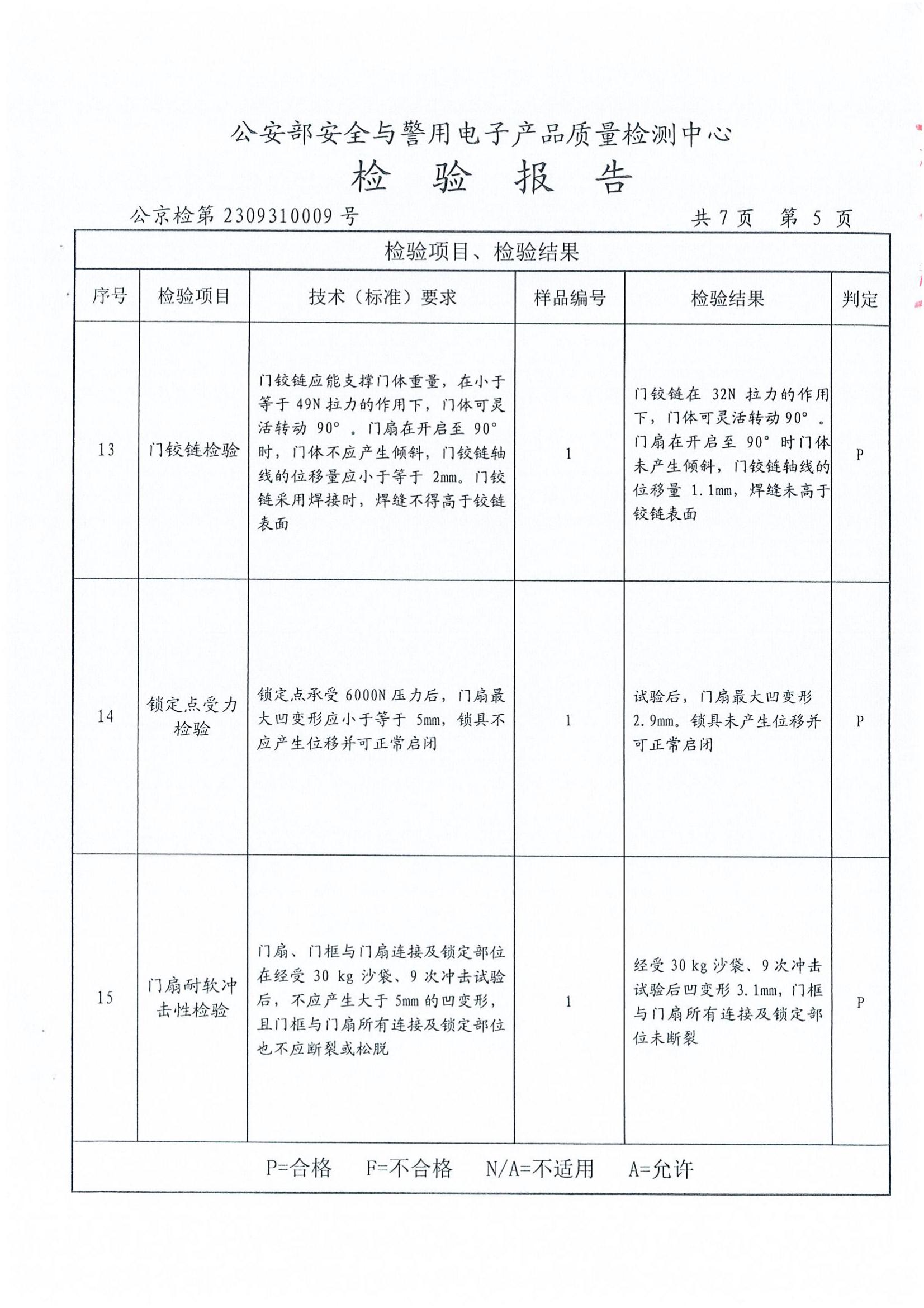 公安部安全与警用电子产品质量检测中心

检 验 报 告

公京检第 2309310009 号　　　　共 7 页　第 5 页

检验项目、检验结果

| 序号 | 检验项目 | 技术（标准）要求 | 样品编号 | 检验结果 | 判定 |
|---|---|---|---|---|---|
| 13 | 门铰链检验 | 门铰链应能支撑门体重量，在小于等于 49N 拉力的作用下，门体可灵活转动 90°。门扇在开启至 90°时，门体不应产生倾斜，门铰链轴线的位移量应小于等于 2mm。门铰链采用焊接时，焊缝不得高于铰链表面 | 1 | 门铰链在 32N 拉力的作用下，门体可灵活转动 90°。门扇在开启至 90°时门体未产生倾斜，门铰链轴线的位移量 1.1mm，焊缝未高于铰链表面 | P |
| 14 | 锁定点受力检验 | 锁定点承受 6000N 压力后，门扇最大凹变形应小于等于 5mm，锁具不应产生位移并可正常启闭 | 1 | 试验后，门扇最大凹变形 2.9mm。锁具未产生位移并可正常启闭 | P |
| 15 | 门扇耐软冲击性检验 | 门扇、门框与门扇连接及锁定部位在经受 30 kg 沙袋、9 次冲击试验后，不应产生大于 5mm 的凹变形，且门框与门扇所有连接及锁定部位也不应断裂或松脱 | 1 | 经受 30 kg 沙袋、9 次冲击试验后凹变形 3.1mm，门框与门扇所有连接及锁定部位未断裂 | P |

P=合格　F=不合格　N/A=不适用　A=允许